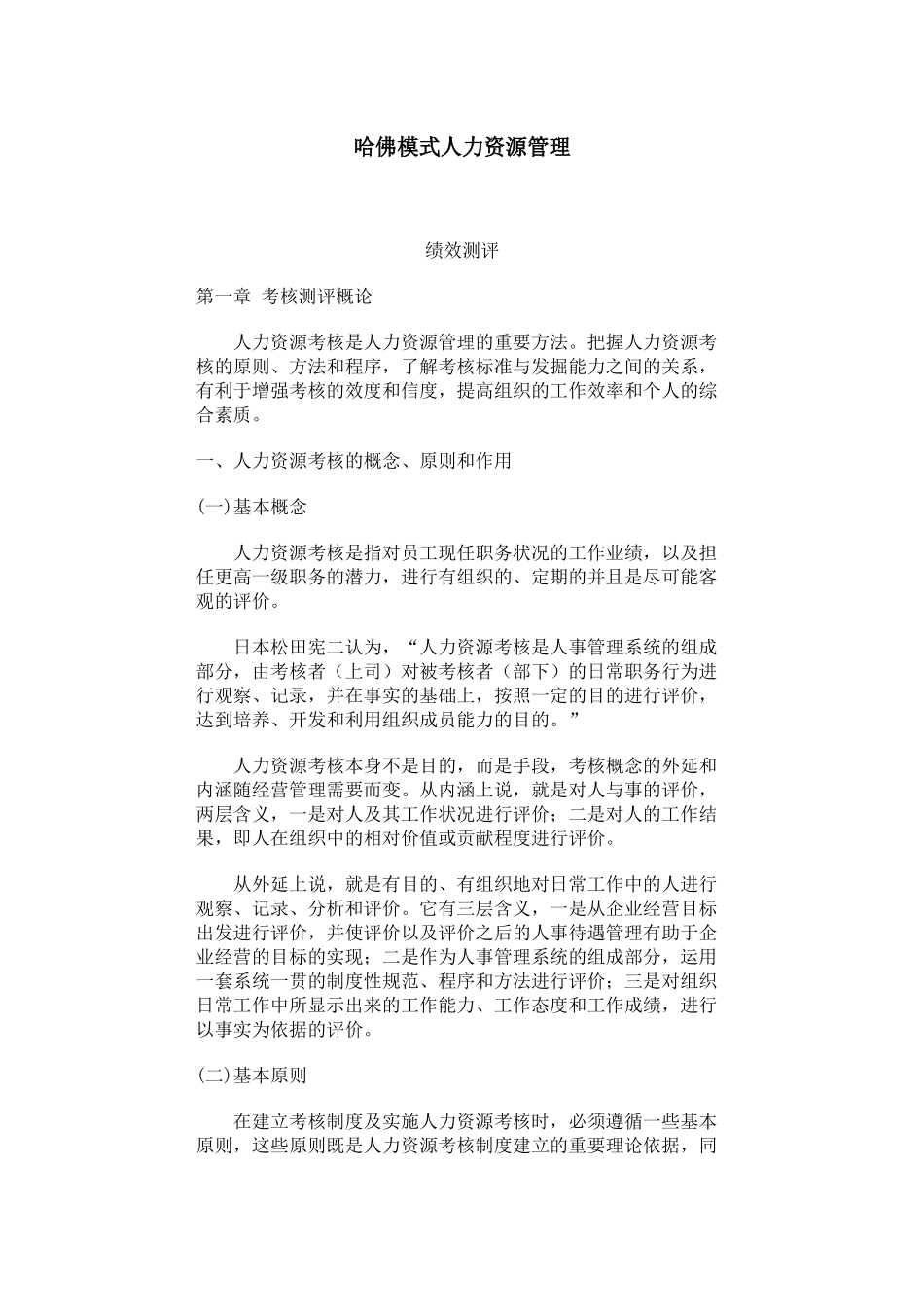 哈佛模式人力资源管理

绩效测评

第一章 考核测评概论

人力资源考核是人力资源管理的重要方法。把握人力资源考核的原则、方法和程序，了解考核标准与发掘能力之间的关系，有利于增强考核的效度和信度，提高组织的工作效率和个人的综合素质。

一、人力资源考核的概念、原则和作用

(一)基本概念

人力资源考核是指对员工现任职务状况的工作业绩，以及担任更高一级职务的潜力，进行有组织的、定期的并且是尽可能客观的评价。

日本松田宪二认为，“人力资源考核是人事管理系统的组成部分，由考核者（上司）对被考核者（部下）的日常职务行为进行观察、记录，并在事实的基础上，按照一定的目的进行评价，达到培养、开发和利用组织成员能力的目的。”

人力资源考核本身不是目的，而是手段，考核概念的外延和内涵随经营管理需要而变。从内涵上说，就是对人与事的评价，两层含义，一是对人及其工作状况进行评价；二是对人的工作结果，即人在组织中的相对价值或贡献程度进行评价。

从外延上说，就是有目的、有组织地对日常工作中的人进行观察、记录、分析和评价。它有三层含义，一是从企业经营目标出发进行评价，并使评价以及评价之后的人事待遇管理有助于企业经营的目标的实现；二是作为人事管理系统的组成部分，运用一套系统一贯的制度性规范、程序和方法进行评价；三是对组织日常工作中所显示出来的工作能力、工作态度和工作成绩，进行以事实为依据的评价。

(二)基本原则

在建立考核制度及实施人力资源考核时，必须遵循一些基本原则，这些原则既是人力资源考核制度建立的重要理论依据，同